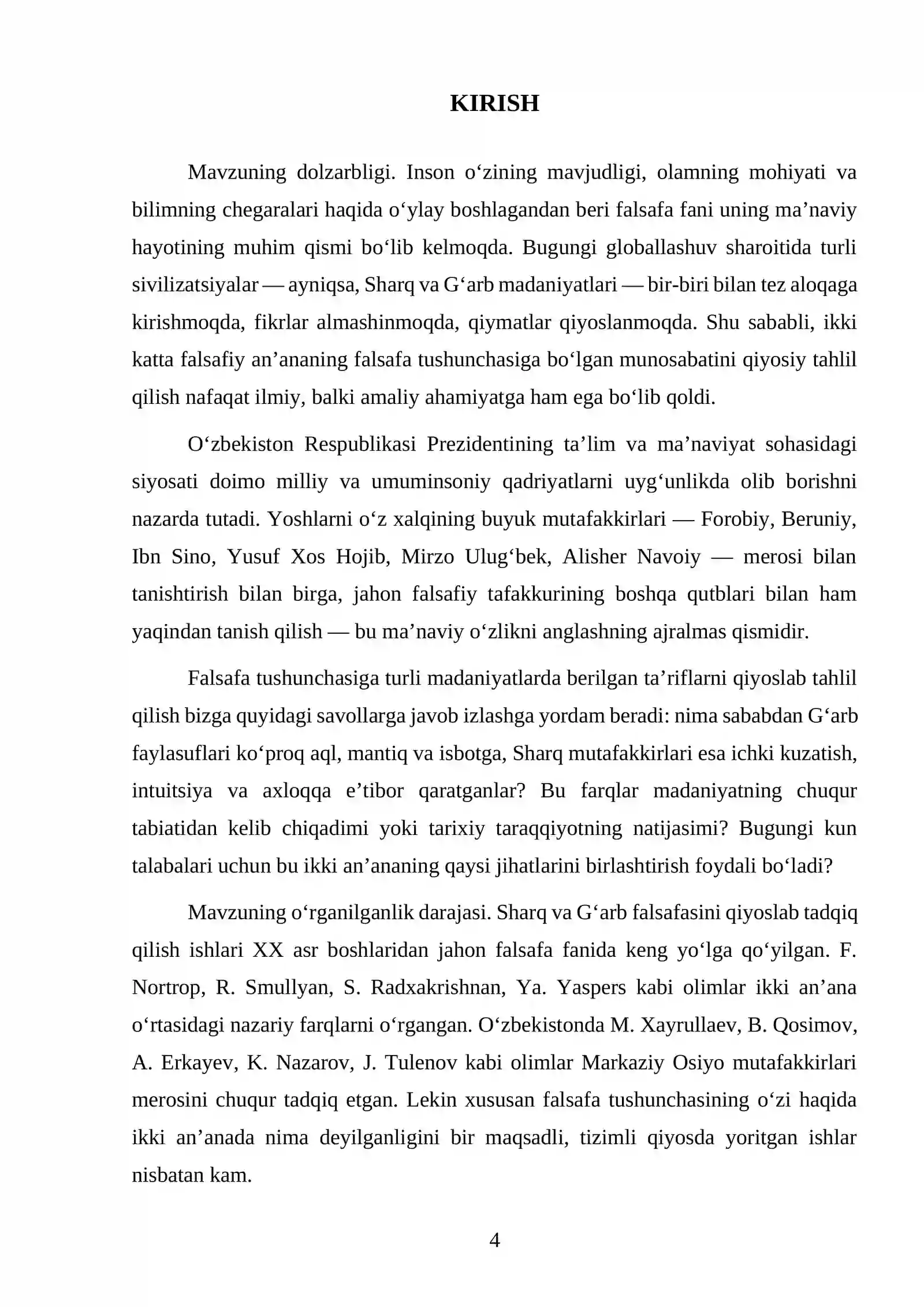 KIRISH

Mavzuning dolzarbligi. Inson o'zining mavjudligi, olamning mohiyati va bilimning chegaralari haqida o'ylay boshlagandan beri falsafa fani uning ma'naviy hayotining muhim qismi bo'lib kelmoqda. Bugungi globallashuv sharoitida turli sivilizatsiyalar — ayniqsa, Sharq va G'arb madaniyatlari — bir-biri bilan tez aloqaga kirishmoqda, fikrlar almashinmoqda, qiymatlar qiyoslanmoqda. Shu sababli, ikki katta falsafiy an'ananing falsafa tushunchasiga bo'lgan munosabatini qiyosiy tahlil qilish nafaqat ilmiy, balki amaliy ahamiyatga ham ega bo'lib qoldi.

O'zbekiston Respublikasi Prezidentining ta'lim va ma'naviyat sohasidagi siyosati doimo milliy va umuminsoniy qadriyatlarni uyg'unlikda olib borishni nazarda tutadi. Yoshlarni o'z xalqining buyuk mutafakkirlari — Forobiy, Beruniy, Ibn Sino, Yusuf Xos Hojib, Mirzo Ulug'bek, Alisher Navoiy — merosi bilan tanishtirish bilan birga, jahon falsafiy tafakkurining boshqa qutblari bilan ham yaqindan tanish qilish — bu ma'naviy o'zlikni anglashning ajralmas qismidir.

Falsafa tushunchasiga turli madaniyatlarda berilgan ta'riflarni qiyoslab tahlil qilish bizga quyidagi savollarga javob izlashga yordam beradi: nima sababdan G'arb faylasuflari ko'proq aql, mantiq va isbotga, Sharq mutafakkirlari esa ichki kuzatish, intuitsiya va axloqqa e'tibor qaratganlar? Bu farqlar madaniyatning chuqur tabiatidan kelib chiqadimi yoki tarixiy taraqqiyotning natijasimi? Bugungi kun talabalari uchun bu ikki an'ananing qaysi jihatlarini birlashtirish foydali bo'ladi?

Mavzuning o'rganilganlik darajasi. Sharq va G'arb falsafasini qiyoslab tadqiq qilish ishlari XX asr boshlaridan jahon falsafa fanida keng yo'lga qo'yilgan. F. Nortrop, R. Smullyan, S. Radxakrishnan, Ya. Yaspers kabi olimlar ikki an'ana o'rtasidagi nazariy farqlarni o'rgangan. O'zbekistonda M. Xayrullaev, B. Qosimov, A. Erkayev, K. Nazarov, J. Tulenov kabi olimlar Markaziy Osiyo mutafakkirlari merosini chuqur tadqiq etgan. Lekin xususan falsafa tushunchasining o'zi haqida ikki an'anada nima deyilganligini bir maqsadli, tizimli qiyosda yoritgan ishlar nisbatan kam.

4